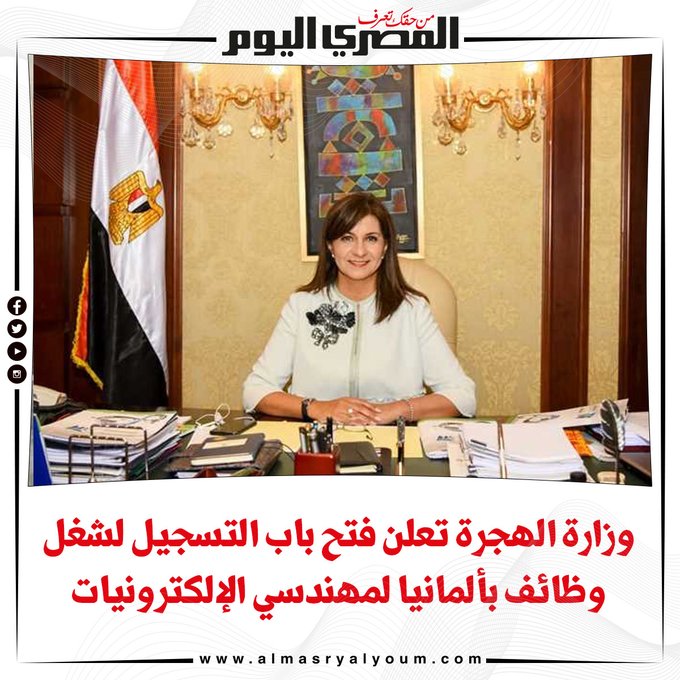 من حقك تعرف
المصري اليوم

وزارة الهجرة تعلن فتح باب التسجيل لشغل وظائف بألمانيا لمهندسي الإلكترونيات

www.almasryalyoum.com